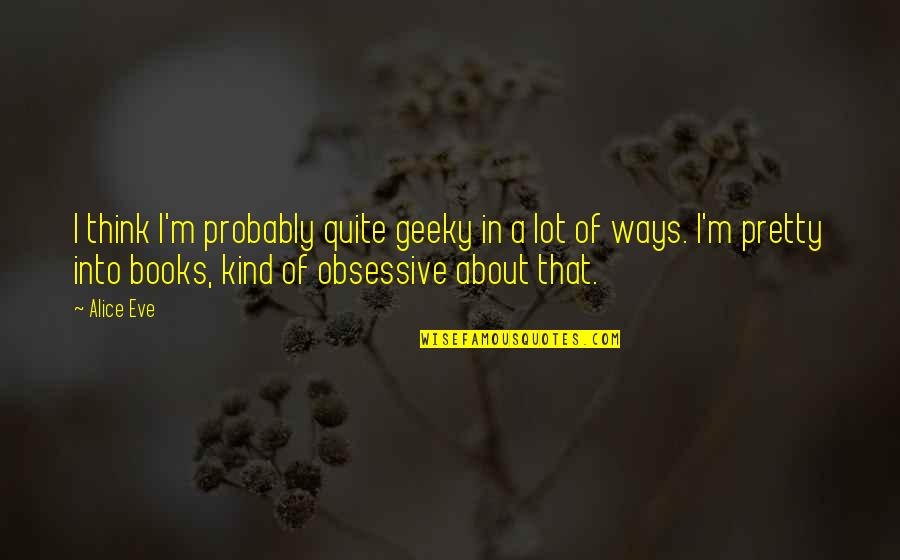 I think I'm probably quite geeky in a lot of ways. I'm pretty into books, kind of obsessive about that.

~ Alice Eve

WISEFAMOUSQUOTES.COM